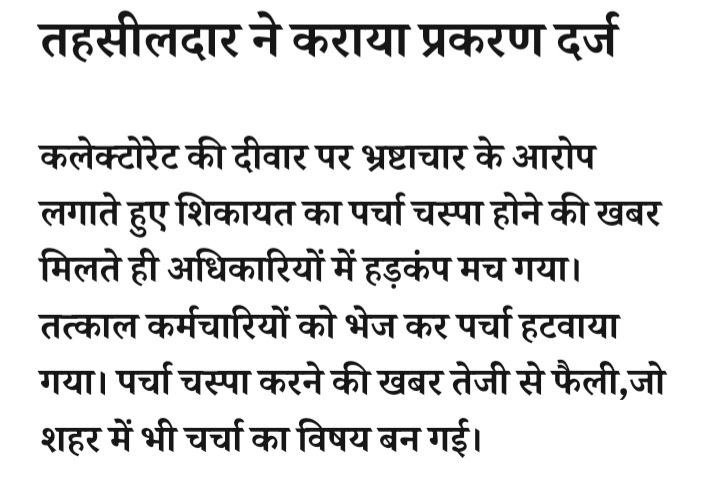 तहसीलदार ने कराया प्रकरण दर्ज

कलेक्टोरेट की दीवार पर भ्रष्टाचार के आरोप लगाते हुए शिकायत का पर्चा चस्पा होने की खबर मिलते ही अधिकारियों में हड़कंप मच गया। तत्काल कर्मचारियों को भेज कर पर्चा हटवाया गया। पर्चा चस्पा करने की खबर तेजी से फैली,जो शहर में भी चर्चा का विषय बन गई।